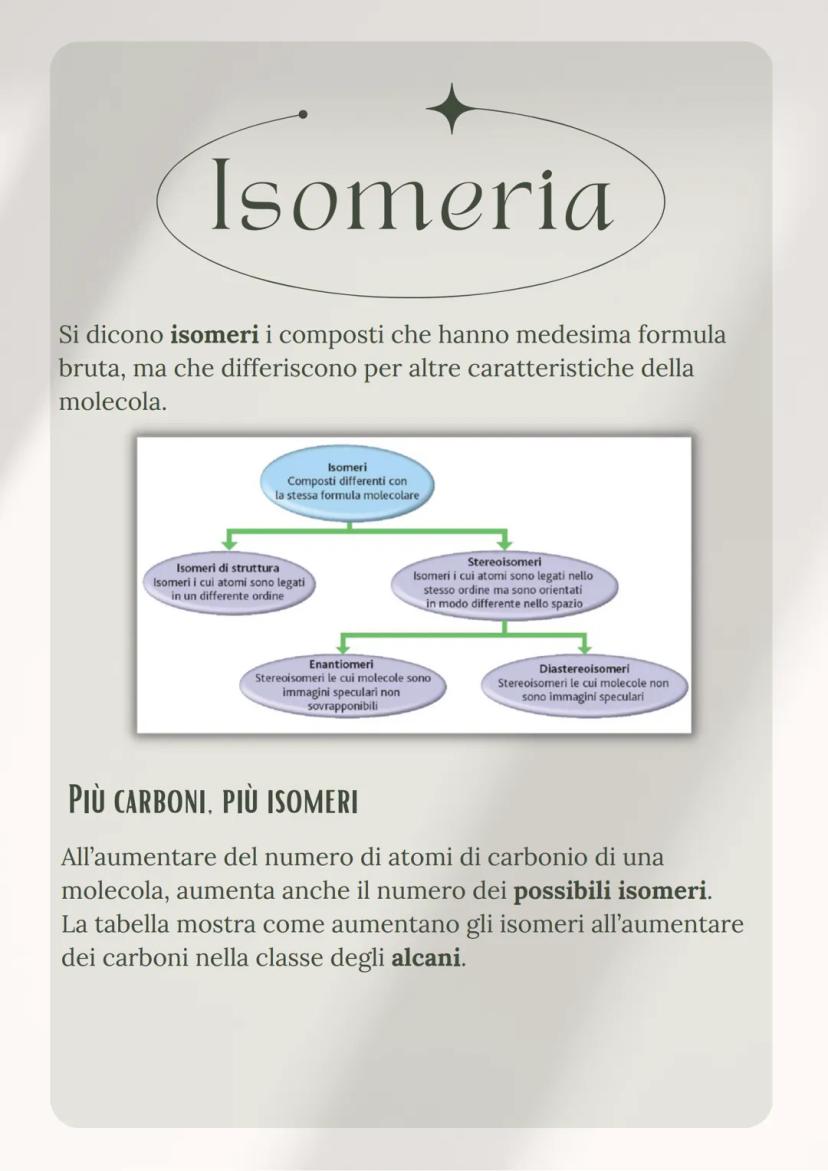 Isomeria

Si dicono **isomeri** i composti che hanno medesima formula bruta, ma che differiscono per altre caratteristiche della molecola.

Isomeri
Composti differenti con la stessa formula molecolare

Isomeri di struttura
Isomeri i cui atomi sono legati in un differente ordine

Stereoisomeri
Isomeri i cui atomi sono legati nello stesso ordine ma sono orientati in modo differente nello spazio

Enantiomeri
Stereoisomeri le cui molecole sono immagini speculari non sovrapponibili

Diastereoisomeri
Stereoisomeri le cui molecole non sono immagini speculari

PIÙ CARBONI, PIÙ ISOMERI

All'aumentare del numero di atomi di carbonio di una molecola, aumenta anche il numero dei **possibili isomeri**. La tabella mostra come aumentano gli isomeri all'aumentare dei carboni nella classe degli **alcani**.